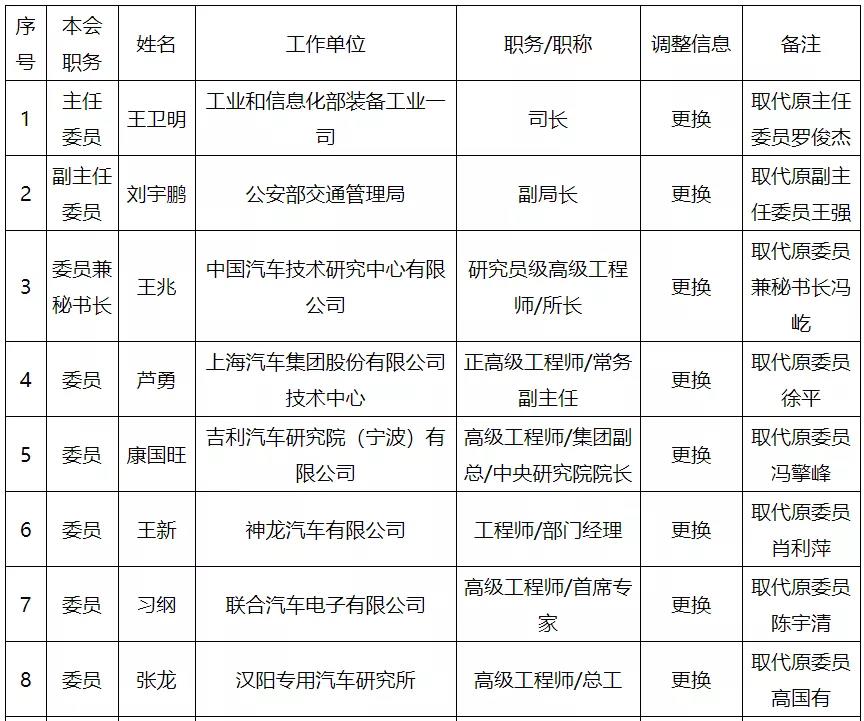 | 序号 | 本会职务 | 姓名 | 工作单位 | 职务/职称 | 调整信息 | 备注 |
|---|---|---|---|---|---|---|
| 1 | 主任委员 | 王卫明 | 工业和信息化部装备工业一司 | 司长 | 更换 | 取代原主任委员罗俊杰 |
| 2 | 副主任委员 | 刘宇鹏 | 公安部交通管理局 | 副局长 | 更换 | 取代原副主任委员王强 |
| 3 | 委员兼秘书长 | 王兆 | 中国汽车技术研究中心有限公司 | 研究员级高级工程师/所长 | 更换 | 取代原委员兼秘书长冯屹 |
| 4 | 委员 | 芦勇 | 上海汽车集团股份有限公司技术中心 | 正高级工程师/常务副主任 | 更换 | 取代原委员徐平 |
| 5 | 委员 | 康国旺 | 吉利汽车研究院（宁波）有限公司 | 高级工程师/集团副总/中央研究院院长 | 更换 | 取代原委员冯擎峰 |
| 6 | 委员 | 王新 | 神龙汽车有限公司 | 工程师/部门经理 | 更换 | 取代原委员肖利萍 |
| 7 | 委员 | 习纲 | 联合汽车电子有限公司 | 高级工程师/首席专家 | 更换 | 取代原委员陈宇清 |
| 8 | 委员 | 张龙 | 汉阳专用汽车研究所 | 高级工程师/总工 | 更换 | 取代原委员高国有 |